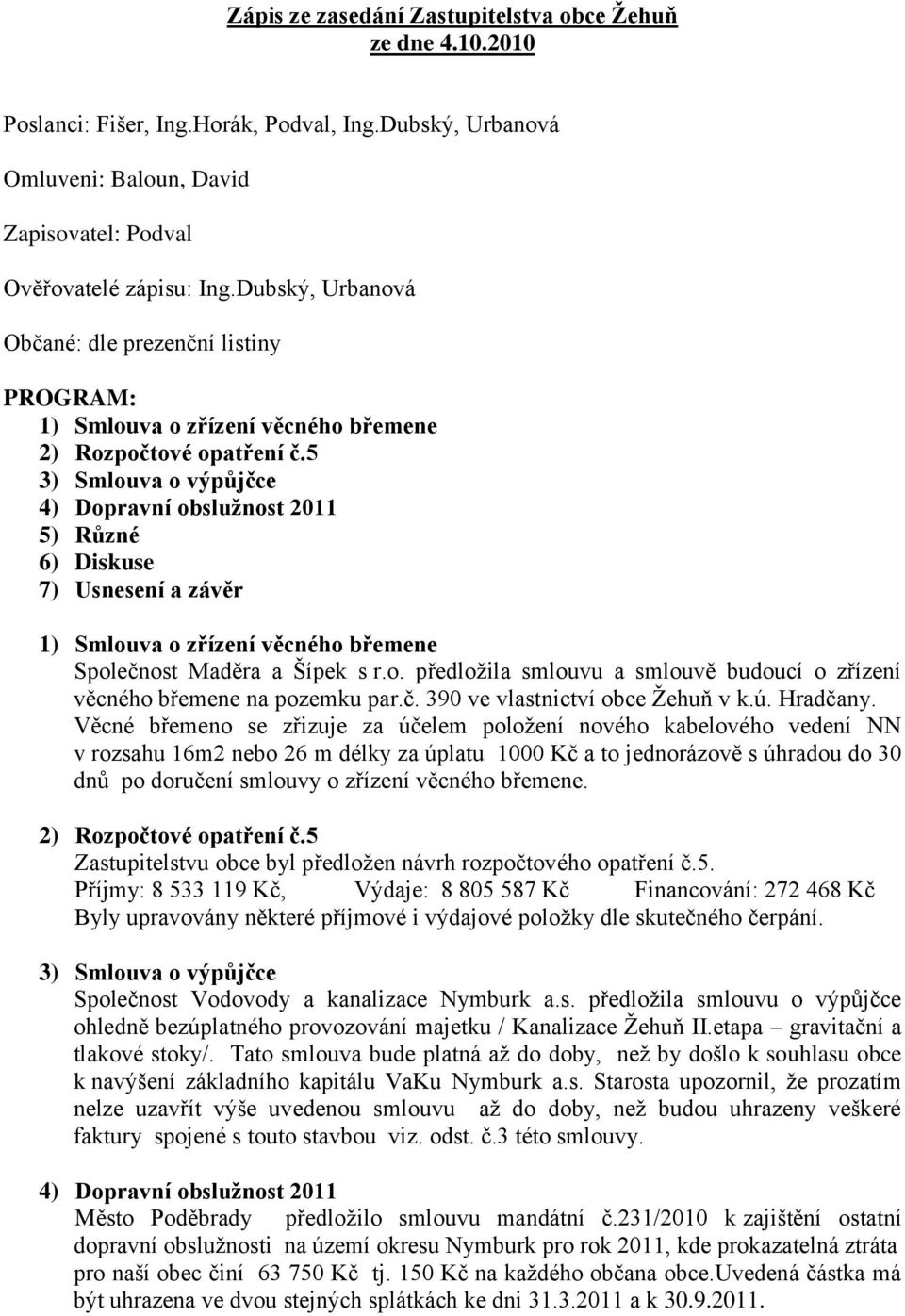 Zápis ze zasedání Zastupitelstva obce Žehuň
ze dne 4.10.2010

Poslanci: Fišer, Ing.Horák, Podval, Ing.Dubský, Urbanová

Omluveni: Baloun, David

Zapisovatel: Podval

Ověřovatelé zápisu: Ing.Dubský, Urbanová

Občané: dle prezenční listiny

PROGRAM:
1) Smlouva o zřízení věcného břemene
2) Rozpočtové opatření č.5
3) Smlouva o výpůjčce
4) Dopravní obslužnost 2011
5) Různé
6) Diskuse
7) Usnesení a závěr

1) Smlouva o zřízení věcného břemene
Společnost Maděra a Šípek s r.o. předložila smlouvu a smlouvě budoucí o zřízení věcného břemene na pozemku par.č. 390 ve vlastnictví obce Žehuň v k.ú. Hradčany.
Věcné břemeno se zřizuje za účelem položení nového kabelového vedení NN v rozsahu 16m2 nebo 26 m délky za úplatu 1000 Kč a to jednorázově s úhradou do 30 dnů po doručení smlouvy o zřízení věcného břemene.

2) Rozpočtové opatření č.5
Zastupitelstvu obce byl předložen návrh rozpočtového opatření č.5.
Příjmy: 8 533 119 Kč, Výdaje: 8 805 587 Kč Financování: 272 468 Kč
Byly upravovány některé příjmové i výdajové položky dle skutečného čerpání.

3) Smlouva o výpůjčce
Společnost Vodovody a kanalizace Nymburk a.s. předložila smlouvu o výpůjčce ohledně bezúplatného provozování majetku / Kanalizace Žehuň II.etapa – gravitační a tlakové stoky/. Tato smlouva bude platná až do doby, než by došlo k souhlasu obce k navýšení základního kapitálu VaKu Nymburk a.s. Starosta upozornil, že prozatím nelze uzavřít výše uvedenou smlouvu až do doby, než budou uhrazeny veškeré faktury spojené s touto stavbou viz. odst. č.3 této smlouvy.

4) Dopravní obslužnost 2011
Město Poděbrady předložilo smlouvu mandátní č.231/2010 k zajištění ostatní dopravní obslužnosti na území okresu Nymburk pro rok 2011, kde prokazatelná ztráta pro naší obec činí 63 750 Kč tj. 150 Kč na každého občana obce.Uvedená částka má být uhrazena ve dvou stejných splátkách ke dni 31.3.2011 a k 30.9.2011.